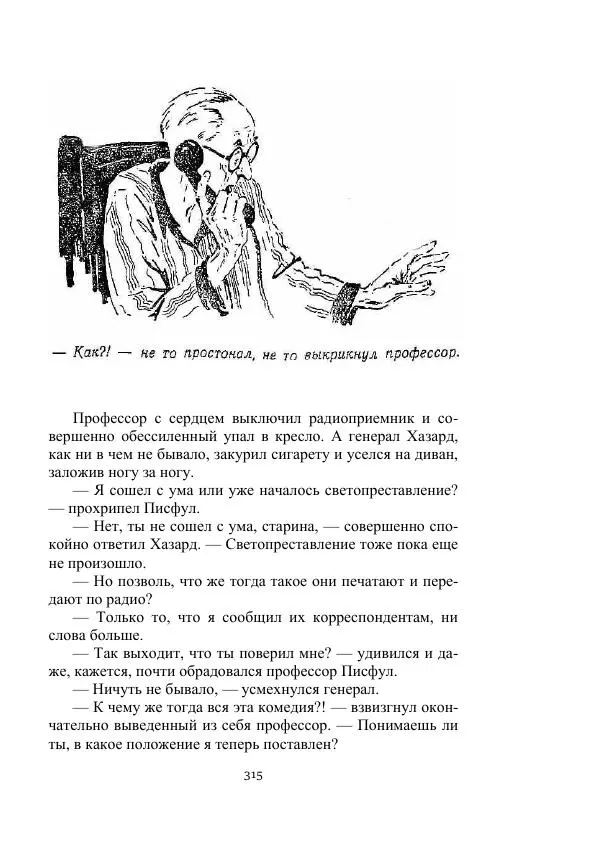 — Как?! — не то простонал, не то выкрикнул профессор.

Профессор с сердцем выключил радиоприемник и совершенно обессиленный упал в кресло. А генерал Хазард, как ни в чем не бывало, закурил сигарету и уселся на диван, заложив ногу за ногу.

— Я сошел с ума или уже началось светопреставление? — прохрипел Писфул.

— Нет, ты не сошел с ума, старина, — совершенно спокойно ответил Хазард. — Светопреставление тоже пока еще не произошло.

— Но позволь, что же тогда такое они печатают и передают по радио?

— Только то, что я сообщил их корреспондентам, ни слова больше.

— Так выходит, что ты поверил мне? — удивился и даже, кажется, почти обрадовался профессор Писфул.

— Ничуть не бывало, — усмехнулся генерал.

— К чему же тогда вся эта комедия?! — взвизгнул окончательно выведенный из себя профессор. — Понимаешь ли ты, в какое положение я теперь поставлен?

315